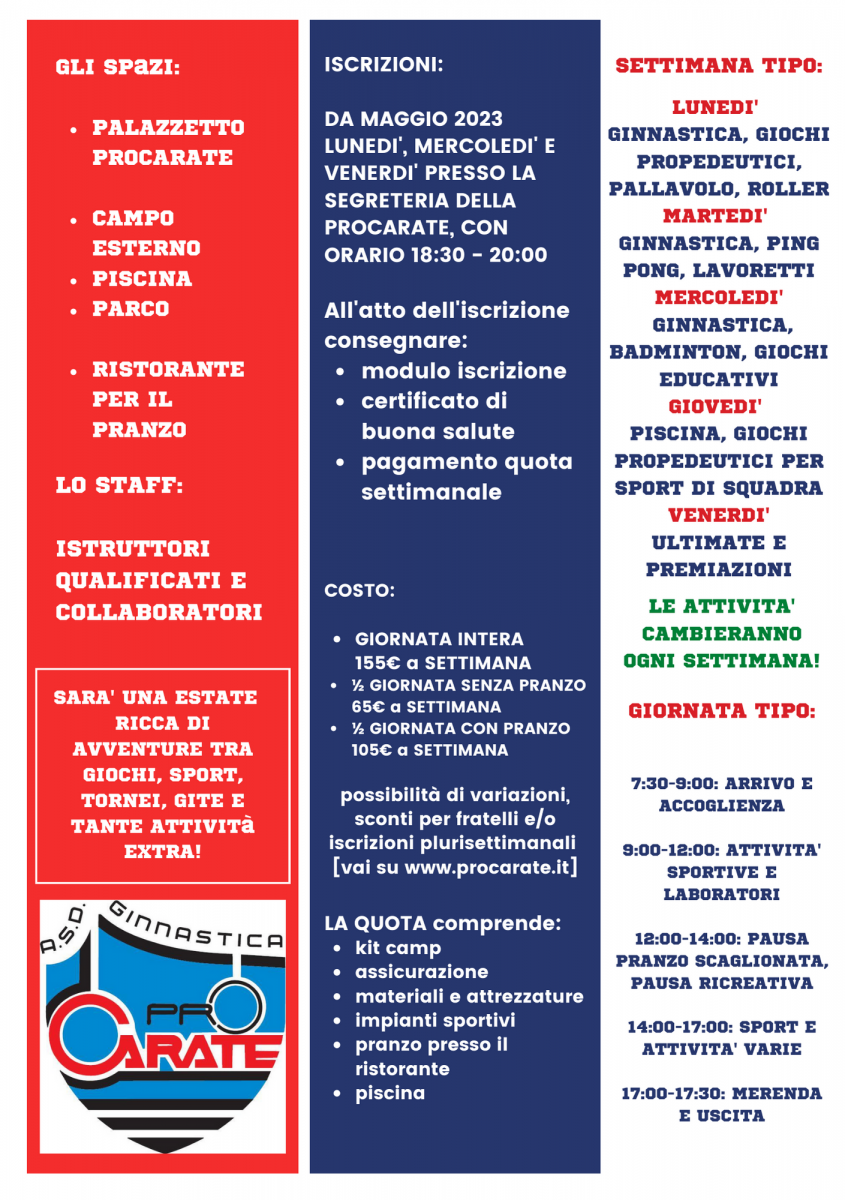 GLI SPAZI:

- PALAZZETTO PROCARATE
- CAMPO ESTERNO
- PISCINA
- PARCO
- RISTORANTE PER IL PRANZO

LO STAFF:

ISTRUTTORI QUALIFICATI E COLLABORATORI

SARA' UNA ESTATE RICCA DI AVVENTURE TRA GIOCHI, SPORT, TORNEI, GITE E TANTE ATTIVITà EXTRA!

A.S.D. GINNASTICA PRO CARATE

ISCRIZIONI:

DA MAGGIO 2023 LUNEDI', MERCOLEDI' E VENERDI' PRESSO LA SEGRETERIA DELLA PROCARATE, CON ORARIO 18:30 - 20:00

All'atto dell'iscrizione consegnare:
- modulo iscrizione
- certificato di buona salute
- pagamento quota settimanale

COSTO:

- GIORNATA INTERA 155€ a SETTIMANA
- ½ GIORNATA SENZA PRANZO 65€ a SETTIMANA
- ½ GIORNATA CON PRANZO 105€ a SETTIMANA

possibilità di variazioni, sconti per fratelli e/o iscrizioni plurisettimanali [vai su www.procarate.it]

LA QUOTA comprende:
- kit camp
- assicurazione
- materiali e attrezzature
- impianti sportivi
- pranzo presso il ristorante
- piscina

SETTIMANA TIPO:

LUNEDI'
GINNASTICA, GIOCHI PROPEDEUTICI, PALLAVOLO, ROLLER
MARTEDI'
GINNASTICA, PING PONG, LAVORETTI
MERCOLEDI'
GINNASTICA, BADMINTON, GIOCHI EDUCATIVI
GIOVEDI'
PISCINA, GIOCHI PROPEDEUTICI PER SPORT DI SQUADRA
VENERDI'
ULTIMATE E PREMIAZIONI

LE ATTIVITA' CAMBIERANNO OGNI SETTIMANA!

GIORNATA TIPO:

7:30-9:00: ARRIVO E ACCOGLIENZA

9:00-12:00: ATTIVITA' SPORTIVE E LABORATORI

12:00-14:00: PAUSA PRANZO SCAGLIONATA, PAUSA RICREATIVA

14:00-17:00: SPORT E ATTIVITA' VARIE

17:00-17:30: MERENDA E USCITA